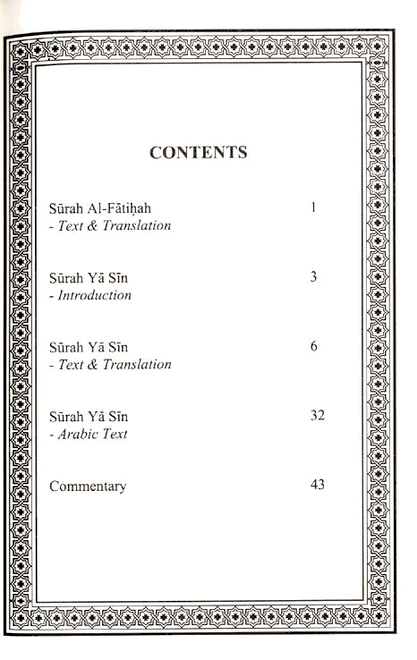 CONTENTS

Sūrah Al-Fātiḥah 1
- Text & Translation

Sūrah Yā Sīn 3
- Introduction

Sūrah Yā Sīn 6
- Text & Translation

Sūrah Yā Sīn 32
- Arabic Text

Commentary 43